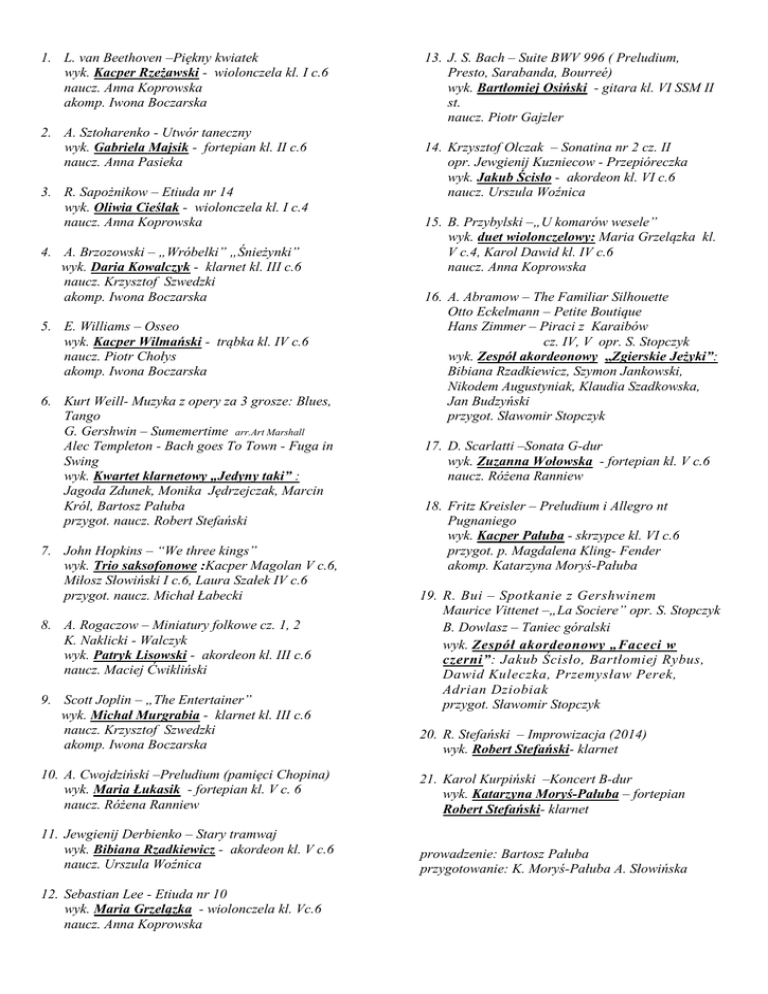 1. L. van Beethoven –Piękny kwiatek
wyk. Kacper Rzeżawski - wiolonczela kl. I c.6
naucz. Anna Koprowska
akomp. Iwona Boczarska

2. A. Sztoharenko - Utwór taneczny
wyk. Gabriela Majsik - fortepian kl. II c.6
naucz. Anna Pasieka

3. R. Sapożnikow – Etiuda nr 14
wyk. Oliwia Cieślak - wiolonczela kl. I c.4
naucz. Anna Koprowska

4. A. Brzozowski – „Wróbelki" „Śnieżynki"
wyk. Daria Kowalczyk - klarnet kl. III c.6
naucz. Krzysztof Szwedzki
akomp. Iwona Boczarska

5. E. Williams – Osseo
wyk. Kacper Wilmański - trąbka kl. IV c.6
naucz. Piotr Chołys
akomp. Iwona Boczarska

6. Kurt Weill- Muzyka z opery za 3 grosze: Blues, Tango
G. Gershwin – Sumemertime arr.Art Marshall
Alec Templeton - Bach goes To Town - Fuga in Swing
wyk. Kwartet klarnetowy „Jedyny taki" :
Jagoda Zdunek, Monika Jędrzejczak, Marcin Król, Bartosz Pałuba
przygot. naucz. Robert Stefański

7. John Hopkins – "We three kings"
wyk. Trio saksofonowe :Kacper Magolan V c.6, Miłosz Słowiński I c.6, Laura Szałek IV c.6
przygot. naucz. Michał Łabecki

8. A. Rogaczow – Miniatury folkowe cz. 1, 2
K. Naklicki - Walczyk
wyk. Patryk Lisowski - akordeon kl. III c.6
naucz. Maciej Ćwikliński

9. Scott Joplin – „The Entertainer"
wyk. Michał Murgrabia - klarnet kl. III c.6
naucz. Krzysztof Szwedzki
akomp. Iwona Boczarska

10. A. Cwojdziński –Preludium (pamięci Chopina)
wyk. Maria Łukasik - fortepian kl. V c. 6
naucz. Różena Ranniew

11. Jewgienij Derbienko – Stary tramwaj
wyk. Bibiana Rzadkiewicz - akordeon kl. V c.6
naucz. Urszula Woźnica

12. Sebastian Lee - Etiuda nr 10
wyk. Maria Grzelązka - wiolonczela kl. Vc.6
naucz. Anna Koprowska

13. J. S. Bach – Suite BWV 996 ( Preludium, Presto, Sarabanda, Bourreé)
wyk. Bartłomiej Osiński - gitara kl. VI SSM II st.
naucz. Piotr Gajzler

14. Krzysztof Olczak – Sonatina nr 2 cz. II
opr. Jewgienij Kuzniecow - Przepióreczka
wyk. Jakub Ścisło - akordeon kl. VI c.6
naucz. Urszula Woźnica

15. B. Przybylski –„U komarów wesele"
wyk. duet wiolonczelowy: Maria Grzelązka kl. V c.4, Karol Dawid kl. IV c.6
naucz. Anna Koprowska

16. A. Abramow – The Familiar Silhouette
Otto Eckelmann – Petite Boutique
Hans Zimmer – Piraci z Karaibów
cz. IV, V opr. S. Stopczyk
wyk. Zespół akordeonowy „Zgierskie Jeżyki":
Bibiana Rzadkiewicz, Szymon Jankowski, Nikodem Augustyniak, Klaudia Szadkowska, Jan Budzyński
przygot. Sławomir Stopczyk

17. D. Scarlatti –Sonata G-dur
wyk. Zuzanna Wołowska - fortepian kl. V c.6
naucz. Różena Ranniew

18. Fritz Kreisler – Preludium i Allegro nt Pugnaniego
wyk. Kacper Pałuba - skrzypce kl. VI c.6
przygot. p. Magdalena Kling- Fender
akomp. Katarzyna Moryś-Pałuba

19. R. Bui – Spotkanie z Gershwinem
Maurice Vittenet –„La Sociere" opr. S. Stopczyk
B. Dowlasz – Taniec góralski
wyk. Zespół akordeonowy „Faceci w czerni": Jakub Ścisło, Bartłomiej Rybus, Dawid Kuleczka, Przemysław Perek, Adrian Dziobiak
przygot. Sławomir Stopczyk

20. R. Stefański – Improwizacja (2014)
wyk. Robert Stefański- klarnet

21. Karol Kurpiński –Koncert B-dur
wyk. Katarzyna Moryś-Pałuba – fortepian
Robert Stefański- klarnet

prowadzenie: Bartosz Pałuba
przygotowanie: K. Moryś-Pałuba A. Słowińska